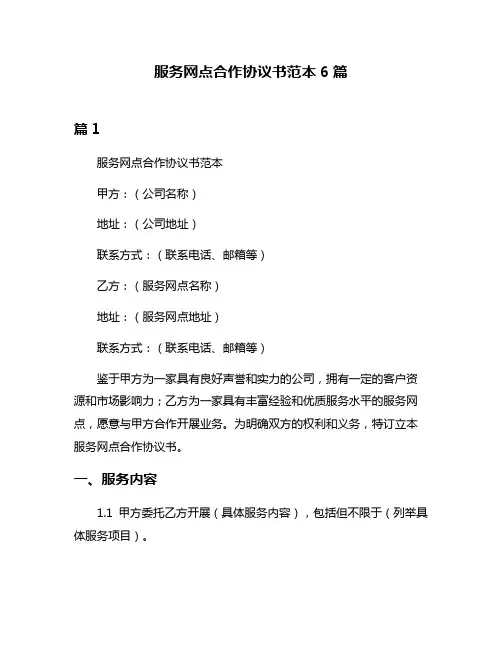 服务网点合作协议书范本 6 篇

篇 1

服务网点合作协议书范本

甲方：（公司名称）

地址：（公司地址）

联系方式：（联系电话、邮箱等）

乙方：（服务网点名称）

地址：（服务网点地址）

联系方式：（联系电话、邮箱等）

鉴于甲方为一家具有良好声誉和实力的公司，拥有一定的客户资源和市场影响力；乙方为一家具有丰富经验和优质服务水平的服务网点，愿意与甲方合作开展业务。为明确双方的权利和义务，特订立本服务网点合作协议书。

一、服务内容

1.1 甲方委托乙方开展（具体服务内容），包括但不限于（列举具体服务项目）。